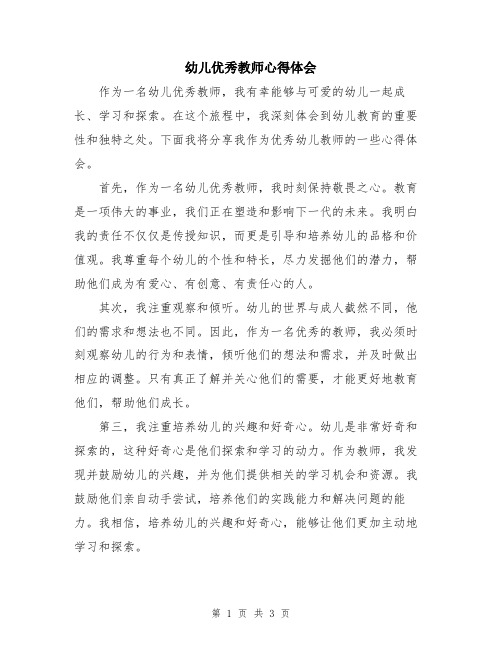 幼儿优秀教师心得体会

作为一名幼儿优秀教师，我有幸能够与可爱的幼儿一起成长、学习和探索。在这个旅程中，我深刻体会到幼儿教育的重要性和独特之处。下面我将分享我作为优秀幼儿教师的一些心得体会。

首先，作为一名幼儿优秀教师，我时刻保持敬畏之心。教育是一项伟大的事业，我们正在塑造和影响下一代的未来。我明白我的责任不仅仅是传授知识，而更是引导和培养幼儿的品格和价值观。我尊重每个幼儿的个性和特长，尽力发掘他们的潜力，帮助他们成为有爱心、有创意、有责任心的人。

其次，我注重观察和倾听。幼儿的世界与成人截然不同，他们的需求和想法也不同。因此，作为一名优秀的教师，我必须时刻观察幼儿的行为和表情，倾听他们的想法和需求，并及时做出相应的调整。只有真正了解并关心他们的需要，才能更好地教育他们，帮助他们成长。

第三，我注重培养幼儿的兴趣和好奇心。幼儿是非常好奇和探索的，这种好奇心是他们探索和学习的动力。作为教师，我发现并鼓励幼儿的兴趣，并为他们提供相关的学习机会和资源。我鼓励他们亲自动手尝试，培养他们的实践能力和解决问题的能力。我相信，培养幼儿的兴趣和好奇心，能够让他们更加主动地学习和探索。

第 1 页 共 3 页